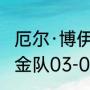 厄尔·博伊
金队03-0